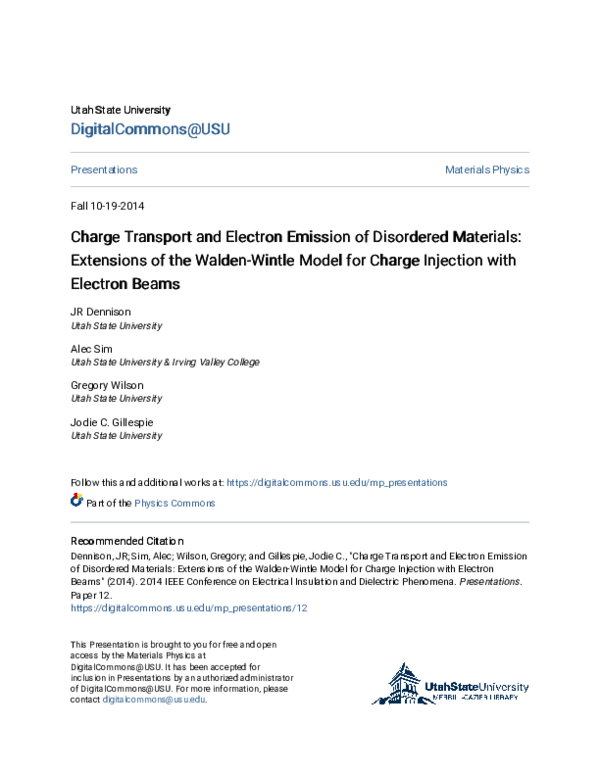 Utah State University
DigitalCommons@USU

Presentations

Materials Physics

Fall 10-19-2014

Charge Transport and Electron Emission of Disordered Materials: Extensions of the Walden-Wintle Model for Charge Injection with Electron Beams

JR Dennison
Utah State University

Alec Sim
Utah State University & Irving Valley College

Gregory Wilson
Utah State University

Jodie C. Gillespie
Utah State University

Follow this and additional works at: https://digitalcommons.usu.edu/mp_presentations

Part of the Physics Commons

Recommended Citation
Dennison, JR; Sim, Alec; Wilson, Gregory; and Gillespie, Jodie C., "Charge Transport and Electron Emission of Disordered Materials: Extensions of the Walden-Wintle Model for Charge Injection with Electron Beams" (2014). 2014 IEEE Conference on Electrical Insulation and Dielectric Phenomena. Presentations. Paper 12.
https://digitalcommons.usu.edu/mp_presentations/12

This Presentation is brought to you for free and open access by the Materials Physics at DigitalCommons@USU. It has been accepted for inclusion in Presentations by an authorized administrator of DigitalCommons@USU. For more information, please contact digitalcommons@usu.edu.

UtahStateUniversity
MERRILL-CAZIER LIBRARY